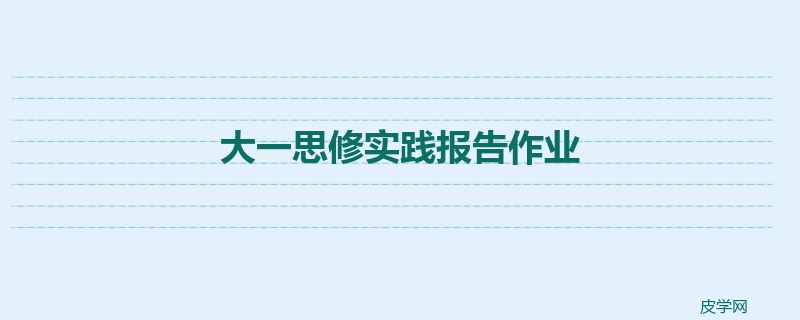 大一思修实践报告作业

皮学网